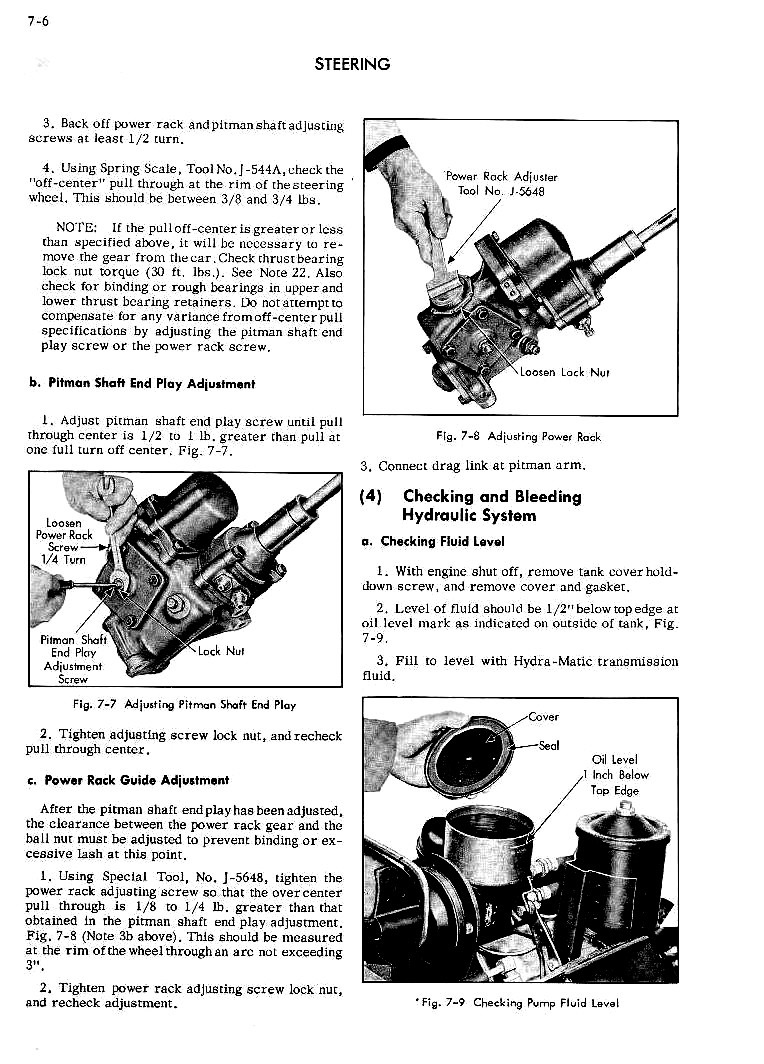 7-6

STEERING

3. Back off power rack and pitman shaft adjusting screws at least 1/2 turn.

4. Using Spring Scale, Tool No. J-544A, check the "off-center" pull through at the rim of the steering wheel. This should be between 3/8 and 3/4 lbs.

NOTE: If the pull off-center is greater or less than specified above, it will be necessary to remove the gear from the car. Check thrust bearing lock nut torque (30 ft. lbs.). See Note 22. Also check for binding or rough bearings in upper and lower thrust bearing retainers. Do not attempt to compensate for any variance from off-center pull specifications by adjusting the pitman shaft end play screw or the power rack screw.

b. Pitman Shaft End Play Adjustment

1. Adjust pitman shaft end play screw until pull through center is 1/2 to 1 lb. greater than pull at one full turn off center. Fig. 7-7.

Loosen Power Rack Screw 1/4 Turn

Pitman Shaft End Play Adjustment Screw

Lock Nut

Fig. 7-7 Adjusting Pitman Shaft End Play

2. Tighten adjusting screw lock nut, and recheck pull through center.

c. Power Rack Guide Adjustment

After the pitman shaft end play has been adjusted, the clearance between the power rack gear and the ball nut must be adjusted to prevent binding or excessive lash at this point.

1. Using Special Tool, No. J-5648, tighten the power rack adjusting screw so that the over center pull through is 1/8 to 1/4 lb. greater than that obtained in the pitman shaft end play adjustment. Fig. 7-8 (Note 3b above). This should be measured at the rim of the wheel through an arc not exceeding 3".

2. Tighten power rack adjusting screw lock nut, and recheck adjustment.

Power Rack Adjuster Tool No. J-5648

Loosen Lock Nut

Fig. 7-8 Adjusting Power Rack

3. Connect drag link at pitman arm.

(4) Checking and Bleeding Hydraulic System

a. Checking Fluid Level

1. With engine shut off, remove tank cover hold-down screw, and remove cover and gasket.

2. Level of fluid should be 1/2" below top edge at oil level mark as indicated on outside of tank, Fig. 7-9.

3. Fill to level with Hydra-Matic transmission fluid.

Cover

Seal

Oil Level 1 Inch Below Top Edge

Fig. 7-9 Checking Pump Fluid Level